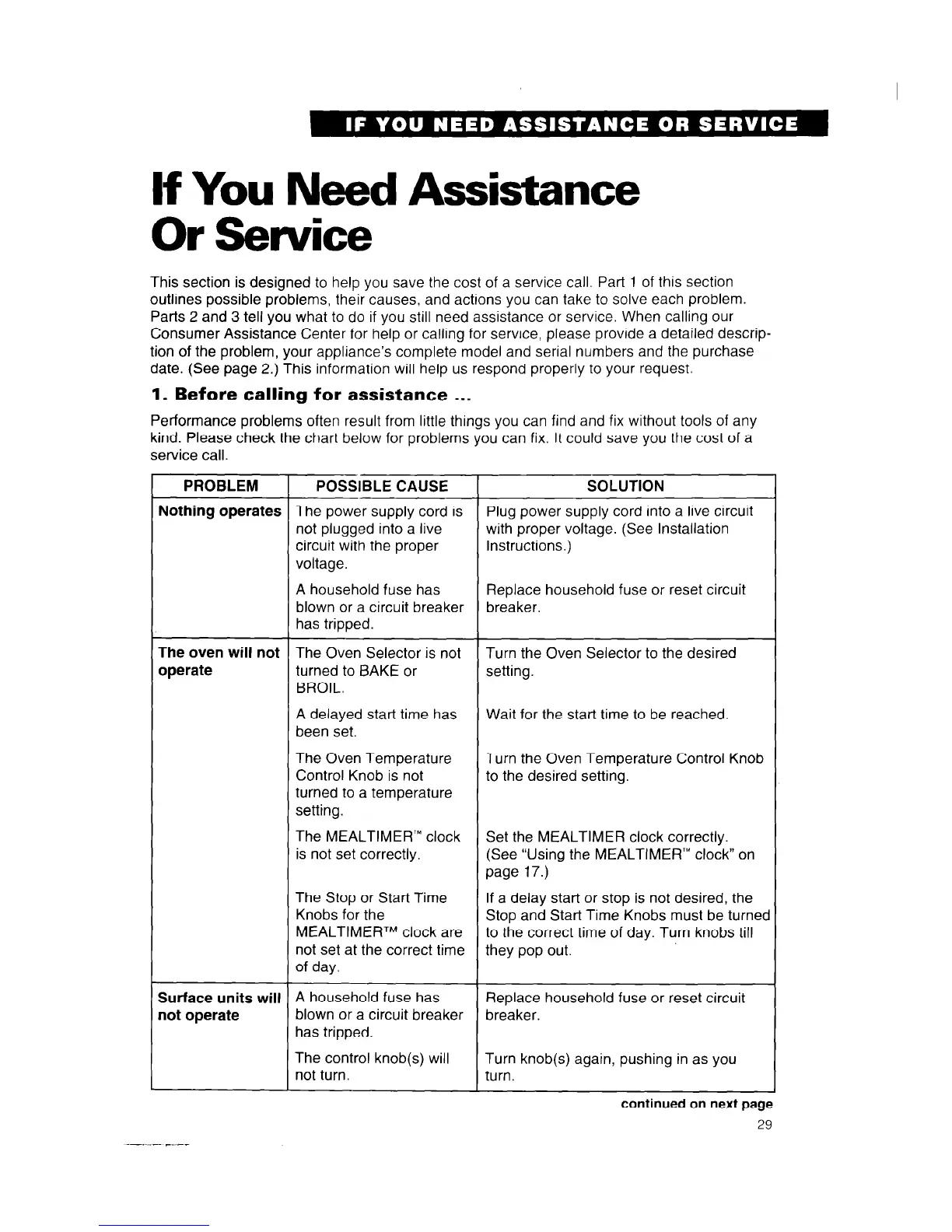 IF YOU NEED ASSISTANCE OR SERVICE

If You Need Assistance Or Service

This section is designed to help you save the cost of a service call. Part 1 of this section outlines possible problems, their causes, and actions you can take to solve each problem. Parts 2 and 3 tell you what to do if you still need assistance or service. When calling our Consumer Assistance Center for help or calling for service, please provide a detailed description of the problem, your appliance's complete model and serial numbers and the purchase date. (See page 2.) This information will help us respond properly to your request.

1. Before calling for assistance ...

Performance problems often result from little things you can find and fix without tools of any kind. Please check the chart below for problems you can fix. It could save you the cost of a service call.

| PROBLEM | POSSIBLE CAUSE | SOLUTION |
|---|---|---|
| Nothing operates | The power supply cord is not plugged into a live circuit with the proper voltage. | Plug power supply cord into a live circuit with proper voltage. (See Installation Instructions.) |
| | A household fuse has blown or a circuit breaker has tripped. | Replace household fuse or reset circuit breaker. |
| The oven will not operate | The Oven Selector is not turned to BAKE or BROIL. | Turn the Oven Selector to the desired setting. |
| | A delayed start time has been set. | Wait for the start time to be reached. |
| | The Oven Temperature Control Knob is not turned to a temperature setting. | Turn the Oven Temperature Control Knob to the desired setting. |
| | The MEALTIMER™ clock is not set correctly. | Set the MEALTIMER clock correctly. (See "Using the MEALTIMER™ clock" on page 17.) |
| | The Stop or Start Time Knobs for the MEALTIMER™ clock are not set at the correct time of day. | If a delay start or stop is not desired, the Stop and Start Time Knobs must be turned to the correct time of day. Turn knobs till they pop out. |
| Surface units will not operate | A household fuse has blown or a circuit breaker has tripped. | Replace household fuse or reset circuit breaker. |
| | The control knob(s) will not turn. | Turn knob(s) again, pushing in as you turn. |

continued on next page

29